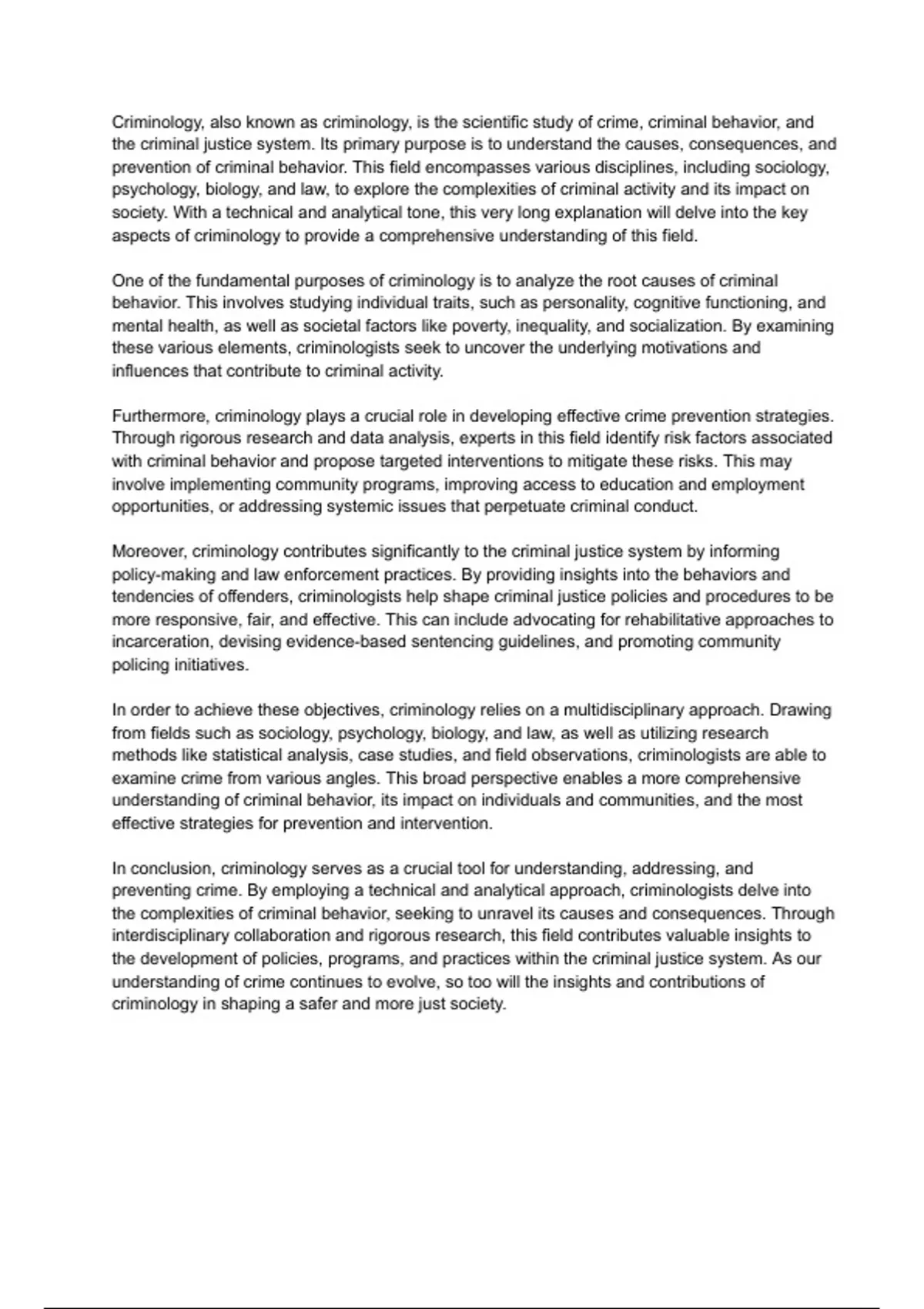 Criminology, also known as criminology, is the scientific study of crime, criminal behavior, and the criminal justice system. Its primary purpose is to understand the causes, consequences, and prevention of criminal behavior. This field encompasses various disciplines, including sociology, psychology, biology, and law, to explore the complexities of criminal activity and its impact on society. With a technical and analytical tone, this very long explanation will delve into the key aspects of criminology to provide a comprehensive understanding of this field.

One of the fundamental purposes of criminology is to analyze the root causes of criminal behavior. This involves studying individual traits, such as personality, cognitive functioning, and mental health, as well as societal factors like poverty, inequality, and socialization. By examining these various elements, criminologists seek to uncover the underlying motivations and influences that contribute to criminal activity.

Furthermore, criminology plays a crucial role in developing effective crime prevention strategies. Through rigorous research and data analysis, experts in this field identify risk factors associated with criminal behavior and propose targeted interventions to mitigate these risks. This may involve implementing community programs, improving access to education and employment opportunities, or addressing systemic issues that perpetuate criminal conduct.

Moreover, criminology contributes significantly to the criminal justice system by informing policy-making and law enforcement practices. By providing insights into the behaviors and tendencies of offenders, criminologists help shape criminal justice policies and procedures to be more responsive, fair, and effective. This can include advocating for rehabilitative approaches to incarceration, devising evidence-based sentencing guidelines, and promoting community policing initiatives.

In order to achieve these objectives, criminology relies on a multidisciplinary approach. Drawing from fields such as sociology, psychology, biology, and law, as well as utilizing research methods like statistical analysis, case studies, and field observations, criminologists are able to examine crime from various angles. This broad perspective enables a more comprehensive understanding of criminal behavior, its impact on individuals and communities, and the most effective strategies for prevention and intervention.

In conclusion, criminology serves as a crucial tool for understanding, addressing, and preventing crime. By employing a technical and analytical approach, criminologists delve into the complexities of criminal behavior, seeking to unravel its causes and consequences. Through interdisciplinary collaboration and rigorous research, this field contributes valuable insights to the development of policies, programs, and practices within the criminal justice system. As our understanding of crime continues to evolve, so too will the insights and contributions of criminology in shaping a safer and more just society.